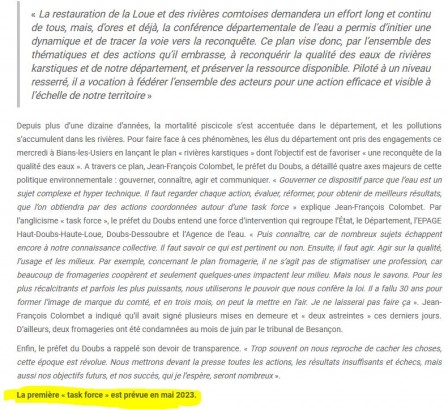 « La restauration de la Loue et des rivières comtoises demandera un effort long et continu de tous, mais, d'ores et déjà, la conférence départementale de l'eau a permis d'initier une dynamique et de tracer la voie vers la reconquête. Ce plan vise donc, par l'ensemble des thématiques et des actions qu'il embrasse, à reconquérir la qualité des eaux de rivières karstiques et de notre département, et préserver la ressource disponible. Piloté à un niveau resserré, il a vocation à fédérer l'ensemble des acteurs pour une action efficace et visible à l'échelle de notre territoire »

Depuis plus d'une dizaine d'années, la mortalité piscicole s'est accentuée dans le département, et les pollutions s'accumulent dans les rivières. Pour faire face à ces phénomènes, les élus du département ont pris des engagements ce mercredi à Bians-les-Usiers en lançant le plan « rivières karstiques » dont l'objectif est de favoriser « une reconquête de la qualité des eaux ». A travers ce plan, Jean-François Colombet, le préfet du Doubs, a détaillé quatre axes majeurs de cette politique environnementale : gouverner, connaître, agir et communiquer. « Gouverner ce dispositif parce que l'eau est un sujet complexe et hyper technique. Il faut regarder chaque action, évaluer, réformer, pour obtenir de meilleurs résultats, que l'on obtiendra par des actions coordonnées autour d'une task force » explique Jean-François Colombet. Par l'anglicisme « task force », le préfet du Doubs entend une force d'intervention qui regroupe l'État, le Département, l'EPAGE Haut-Doubs-Haute-Loue, Doubs-Dessoubre et l'Agence de l'eau. « Puis connaître, car de nombreux sujets échappent encore à notre connaissance collective. Il faut savoir ce qui est pertinent ou non. Ensuite, il faut agir. Agir sur la qualité, l'usage et les milieux. Par exemple, concernant le plan fromagerie, il ne s'agit pas de stigmatiser une profession, car beaucoup de fromageries coopèrent et seulement quelques-unes impactent leur milieu. Mais nous le savons. Pour les plus récalcitrants et parfois les plus puissants, nous utiliserons le pouvoir que nous confère la loi. Il a fallu 30 ans pour former l'image de marque du comté, et en trois mois, on peut la mettre en l'air. Je ne laisserai pas faire ça ». Jean-François Colombet a indiqué qu'il avait signé plusieurs mises en demeure et « deux astreintes » ces derniers jours. D'ailleurs, deux fromageries ont été condamnées au mois de juin par le tribunal de Besançon.

Enfin, le préfet du Doubs a rappelé son devoir de transparence. « Trop souvent on nous reproche de cacher les choses, cette époque est révolue. Nous mettrons devant la presse toutes les actions, les résultats insuffisants et échecs, mais aussi nos objectifs futurs, et nos succès, qui je l'espère, seront nombreux ».

La première « task force » est prévue en mai 2023.